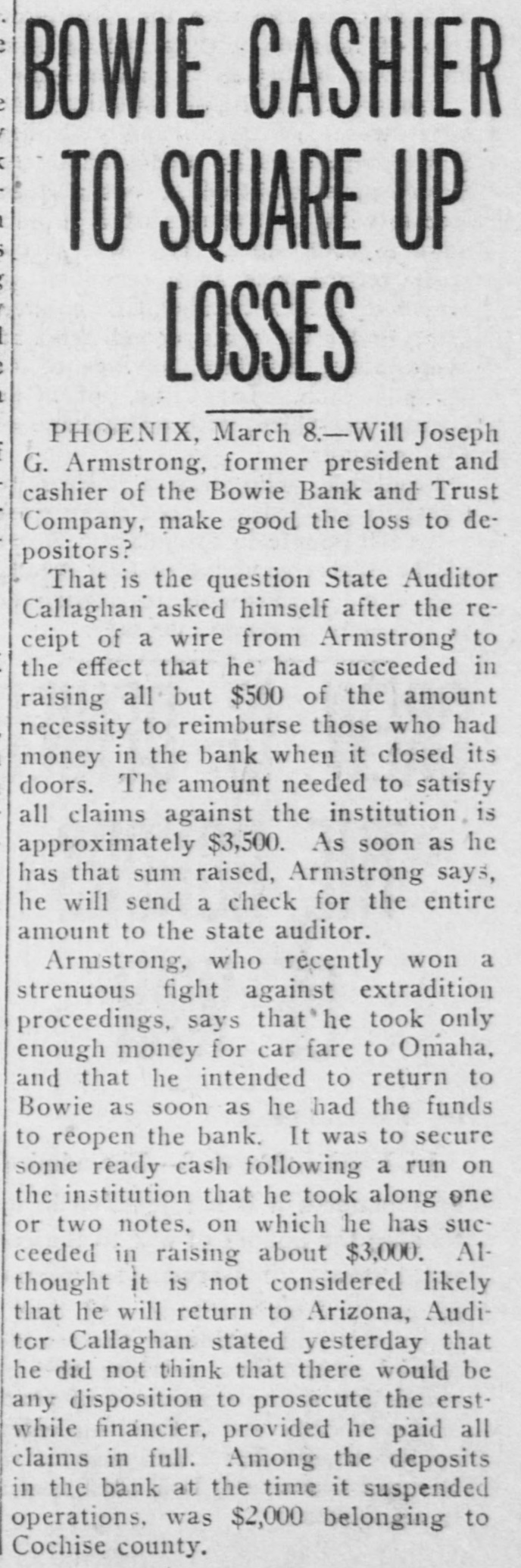 BOWIE CASHIER TO SQUARE UP LOSSES

PHOENIX, March 8.—Will Joseph G. Armstrong, former president and cashier of the Bowie Bank and Trust Company, make good the loss to depositors?

That is the question State Auditor Callaghan asked himself after the receipt of a wire from Armstrong to the effect that he had succeeded in raising all but $500 of the amount necessity to reimburse those who had money in the bank when it closed its doors. The amount needed to satisfy all claims against the institution is approximately $3,500. As soon as he has that sum raised, Armstrong says, he will send a check for the entire amount to the state auditor.

Armstrong, who recently won a strenuous fight against extradition proceedings, says that he took only enough money for car fare to Omaha, and that he intended to return to Bowie as soon as he had the funds to reopen the bank. It was to secure some ready cash following a run on the institution that he took along one or two notes, on which he has succeeded in raising about $3,000. Althought it is not considered likely that he will return to Arizona, Auditor Callaghan stated yesterday that he did not think that there would be any disposition to prosecute the erstwhile financier, provided he paid all claims in full. Among the deposits in the bank at the time it suspended operations, was $2,000 belonging to Cochise county.